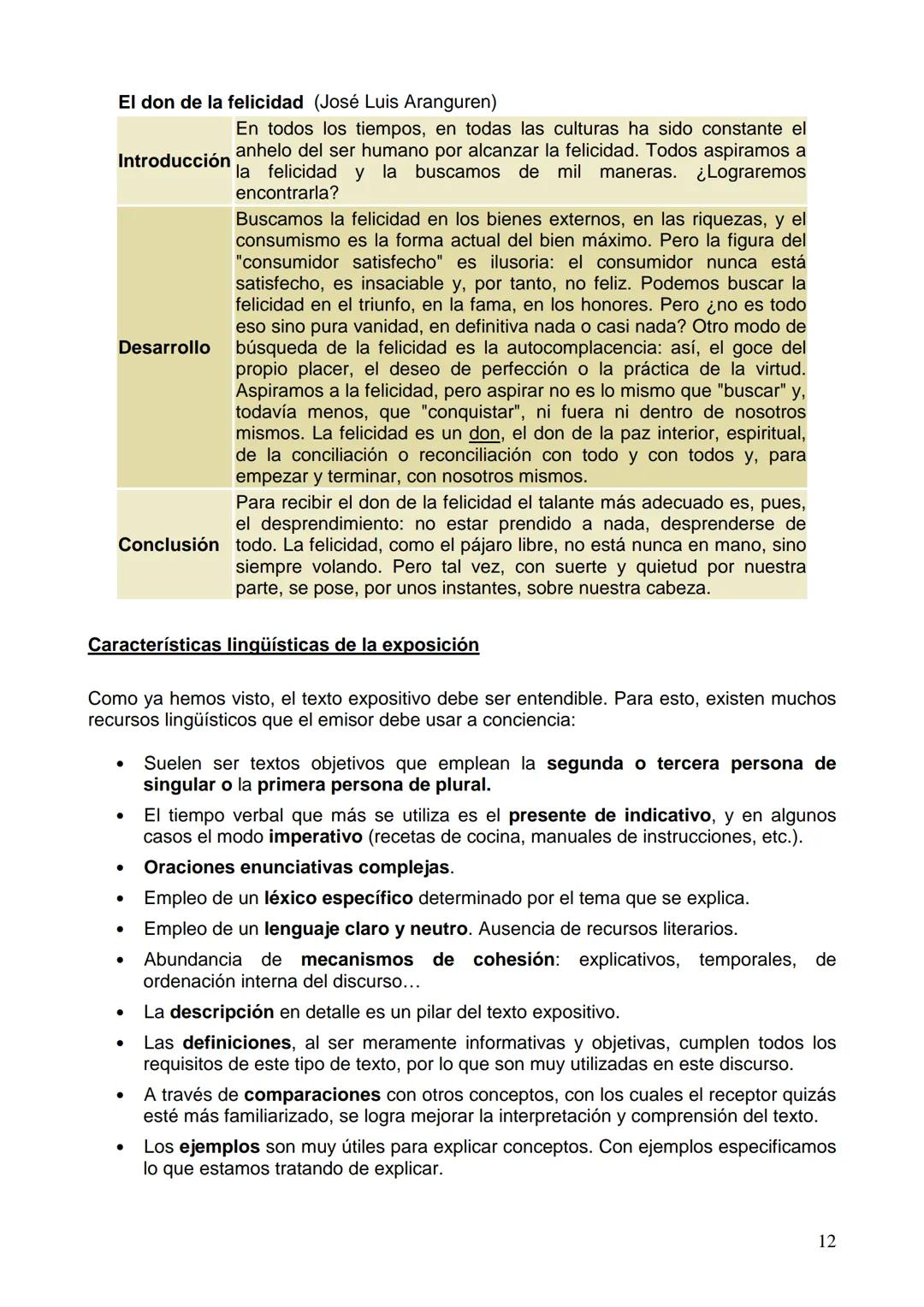 El don de la felicidad (José Luis Aranguren)

| | |
|---|---|
| Introducción | En todos los tiempos, en todas las culturas ha sido constante el anhelo del ser humano por alcanzar la felicidad. Todos aspiramos a la felicidad y la buscamos de mil maneras. ¿Lograremos encontrarla? |
| Desarrollo | Buscamos la felicidad en los bienes externos, en las riquezas, y el consumismo es la forma actual del bien máximo. Pero la figura del "consumidor satisfecho" es ilusoria: el consumidor nunca está satisfecho, es insaciable y, por tanto, no feliz. Podemos buscar la felicidad en el triunfo, en la fama, en los honores. Pero ¿no es todo eso sino pura vanidad, en definitiva nada o casi nada? Otro modo de búsqueda de la felicidad es la autocomplacencia: así, el goce del propio placer, el deseo de perfección o la práctica de la virtud. Aspiramos a la felicidad, pero aspirar no es lo mismo que "buscar" y, todavía menos, que "conquistar", ni fuera ni dentro de nosotros mismos. La felicidad es un don, el don de la paz interior, espiritual, de la conciliación o reconciliación con todo y con todos y, para empezar y terminar, con nosotros mismos. |
| Conclusión | Para recibir el don de la felicidad el talante más adecuado es, pues, el desprendimiento: no estar prendido a nada, desprenderse de todo. La felicidad, como el pájaro libre, no está nunca en mano, sino siempre volando. Pero tal vez, con suerte y quietud por nuestra parte, se pose, por unos instantes, sobre nuestra cabeza. |

Características lingüísticas de la exposición

Como ya hemos visto, el texto expositivo debe ser entendible. Para esto, existen muchos recursos lingüísticos que el emisor debe usar a conciencia:

• Suelen ser textos objetivos que emplean la segunda o tercera persona de singular o la primera persona de plural.
• El tiempo verbal que más se utiliza es el presente de indicativo, y en algunos casos el modo imperativo (recetas de cocina, manuales de instrucciones, etc.).
• Oraciones enunciativas complejas.
• Empleo de un léxico específico determinado por el tema que se explica.
• Empleo de un lenguaje claro y neutro. Ausencia de recursos literarios.
• Abundancia de mecanismos de cohesión: explicativos, temporales, de ordenación interna del discurso…
• La descripción en detalle es un pilar del texto expositivo.
• Las definiciones, al ser meramente informativas y objetivas, cumplen todos los requisitos de este tipo de texto, por lo que son muy utilizadas en este discurso.
• A través de comparaciones con otros conceptos, con los cuales el receptor quizás esté más familiarizado, se logra mejorar la interpretación y comprensión del texto.
• Los ejemplos son muy útiles para explicar conceptos. Con ejemplos especificamos lo que estamos tratando de explicar.

12